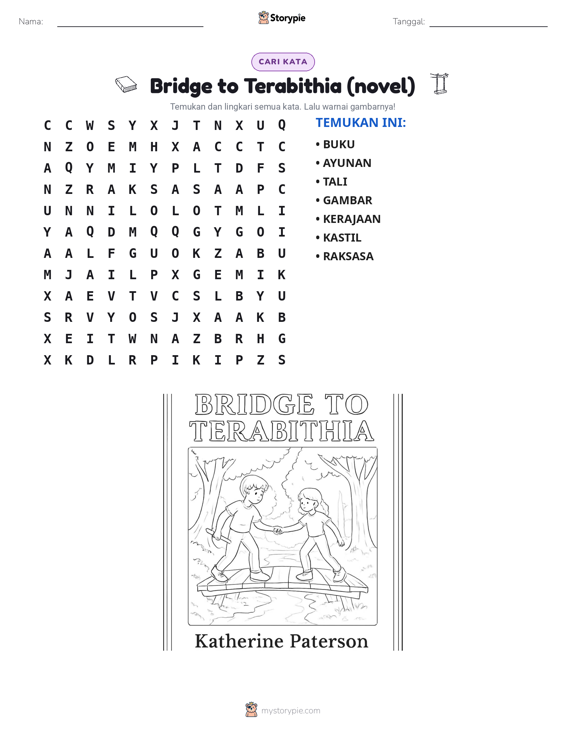 Nama: ____ Storypie Tanggal: ____

CARI KATA

Bridge to Terabithia (novel)

Temukan dan lingkari semua kata. Lalu warnai gambarnya!

C C W S Y X J T N X U Q
N Z O E M H X A C C T C
A Q Y M I Y P L T D F S
N Z R A K S A S A A P C
U N N I L O L O T M L I
Y A Q D M Q Q G Y G O I
A A L F G U O K Z A B U
M J A I L P X G E M I K
X A E V T V C S L B Y U
S R V Y O S J X A A K B
X E I T W N A Z B R H G
X K D L R P I K I P Z S

TEMUKAN INI:
• BUKU
• AYUNAN
• TALI
• GAMBAR
• KERAJAAN
• KASTIL
• RAKSASA

BRIDGE TO TERABITHIA

Katherine Paterson

mystorypie.com